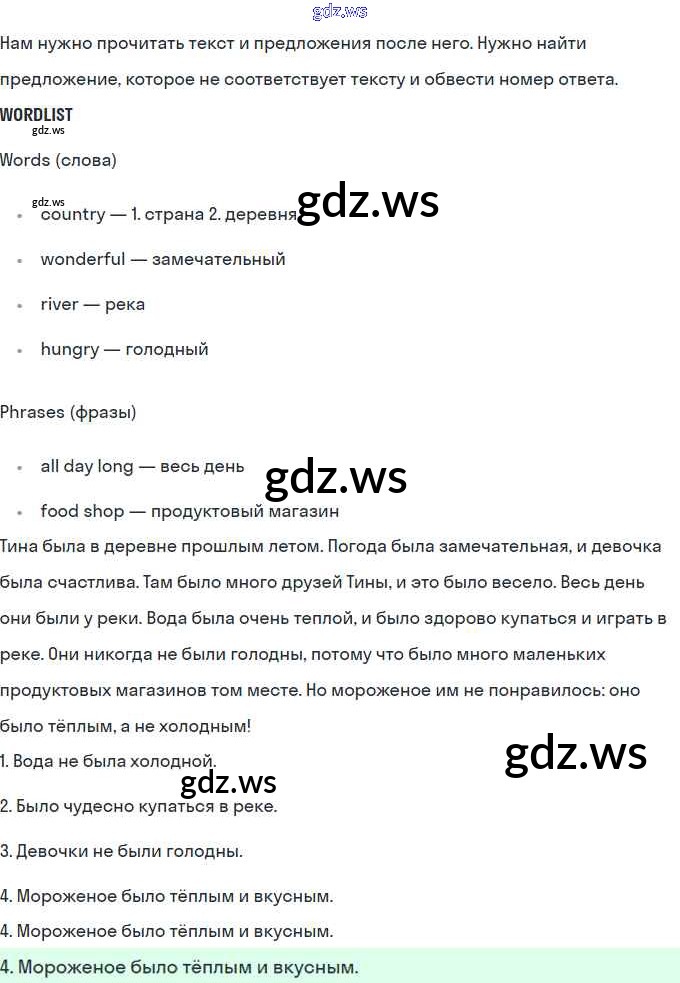 Нам нужно прочитать текст и предложения после него. Нужно найти предложение, которое не соответствует тексту и обвести номер ответа.

WORDLIST

Words (слова)

• country — 1. страна 2. деревня
• wonderful — замечательный
• river — река
• hungry — голодный

Phrases (фразы)

• all day long — весь день
• food shop — продуктовый магазин

Тина была в деревне прошлым летом. Погода была замечательная, и девочка была счастлива. Там было много друзей Тины, и это было весело. Весь день они были у реки. Вода была очень теплой, и было здорово купаться и играть в реке. Они никогда не были голодны, потому что было много маленьких продуктовых магазинов том месте. Но мороженое им не понравилось: оно было тёплым, а не холодным!

1. Вода не была холодной.

2. Было чудесно купаться в реке.

3. Девочки не были голодны.

4. Мороженое было тёплым и вкусным.

4. Мороженое было тёплым и вкусным.

4. Мороженое было тёплым и вкусным.

gdz.ws